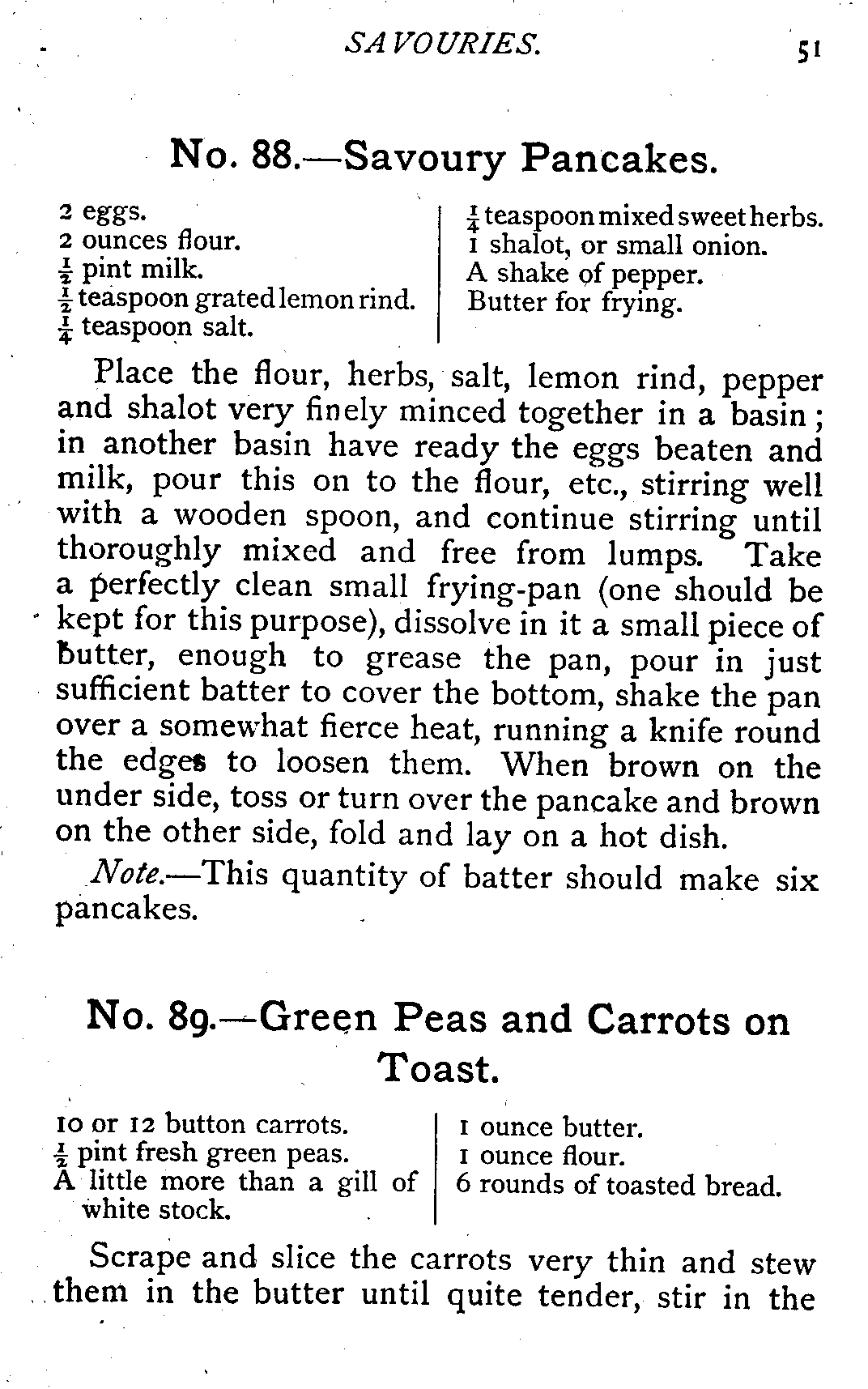 SAVOURIES. 51

No. 88.—Savoury Pancakes.

2 eggs.
2 ounces flour.
$\frac{1}{2}$ pint milk.
$\frac{1}{2}$ teaspoon grated lemon rind.
$\frac{1}{4}$ teaspoon salt.

$\frac{1}{4}$ teaspoon mixed sweet herbs.
1 shalot, or small onion.
A shake of pepper.
Butter for frying.

Place the flour, herbs, salt, lemon rind, pepper and shalot very finely minced together in a basin; in another basin have ready the eggs beaten and milk, pour this on to the flour, etc., stirring well with a wooden spoon, and continue stirring until thoroughly mixed and free from lumps. Take a perfectly clean small frying-pan (one should be kept for this purpose), dissolve in it a small piece of butter, enough to grease the pan, pour in just sufficient batter to cover the bottom, shake the pan over a somewhat fierce heat, running a knife round the edges to loosen them. When brown on the under side, toss or turn over the pancake and brown on the other side, fold and lay on a hot dish.

Note.—This quantity of batter should make six pancakes.

No. 89.—Green Peas and Carrots on Toast.

10 or 12 button carrots.
$\frac{1}{2}$ pint fresh green peas.
A little more than a gill of white stock.

1 ounce butter.
1 ounce flour.
6 rounds of toasted bread.

Scrape and slice the carrots very thin and stew them in the butter until quite tender, stir in the